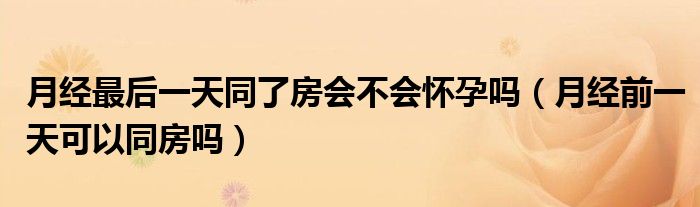 月经最后一天同了房会不会怀孕吗（月经前一天可以同房吗）